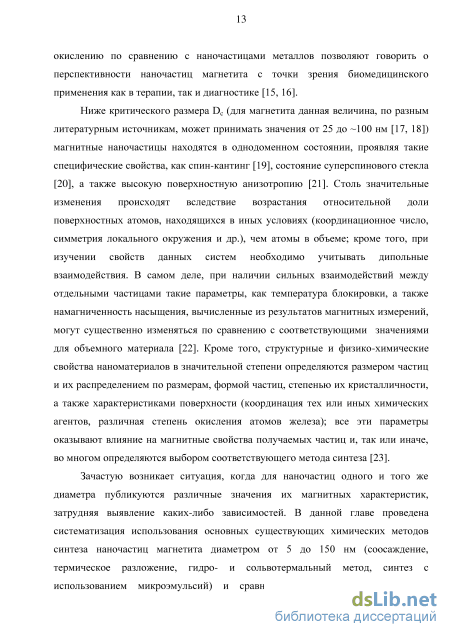 13

окислению по сравнению с наночастицами металлов позволяют говорить о перспективности наночастиц магнетита с точки зрения биомедицинского применения как в терапии, так и диагностике [15, 16].

Ниже критического размера $D_c$ (для магнетита данная величина, по разным литературным источникам, может принимать значения от 25 до ~100 нм [17, 18]) магнитные наночастицы находятся в однодоменном состоянии, проявляя такие специфические свойства, как спин-кантинг [19], состояние суперспинового стекла [20], а также высокую поверхностную анизотропию [21]. Столь значительные изменения происходят вследствие возрастания относительной доли поверхностных атомов, находящихся в иных условиях (координационное число, симметрия локального окружения и др.), чем атомы в объеме; кроме того, при изучении свойств данных систем необходимо учитывать дипольные взаимодействия. В самом деле, при наличии сильных взаимодействий между отдельными частицами такие параметры, как температура блокировки, а также намагниченность насыщения, вычисленные из результатов магнитных измерений, могут существенно изменяться по сравнению с соответствующими значениями для объемного материала [22]. Кроме того, структурные и физико-химические свойства наноматериалов в значительной степени определяются размером частиц и их распределением по размерам, формой частиц, степенью их кристалличности, а также характеристиками поверхности (координация тех или иных химических агентов, различная степень окисления атомов железа); все эти параметры оказывают влияние на магнитные свойства получаемых частиц и, так или иначе, во многом определяются выбором соответствующего метода синтеза [23].

Зачастую возникает ситуация, когда для наночастиц одного и того же диаметра публикуются различные значения их магнитных характеристик, затрудняя выявление каких-либо зависимостей. В данной главе проведена систематизация использования основных существующих химических методов синтеза наночастиц магнетита диаметром от 5 до 150 нм (соосаждение, термическое разложение, гидро- и сольвотермальный метод, синтез с использованием микроэмульсий) и сравн

dsLib.net
библиотека диссертаций